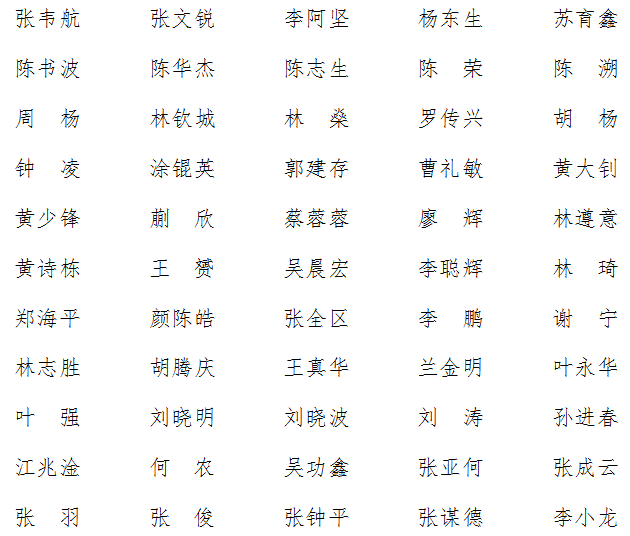 张韦航　张文锐　李阿坚　杨东生　苏育鑫
陈书波　陈华杰　陈志生　陈　荣　陈　溯
周　杨　林钦城　林　燊　罗传兴　胡　杨
钟　凌　涂锟英　郭建存　曹礼敏　黄大钊
黄少锋　蒯　欣　蔡蓉蓉　廖　辉　林遵意
黄诗栋　王　赟　吴晨宏　李聪辉　林　琦
郑海平　颜陈皓　张全区　李　鹏　谢　宁
林志胜　胡腾庆　王真华　兰金明　叶永华
叶　强　刘晓明　刘晓波　刘　涛　孙进春
江兆淦　何　农　吴功鑫　张亚何　张成云
张　羽　张　俊　张钟平　张谋德　李小龙